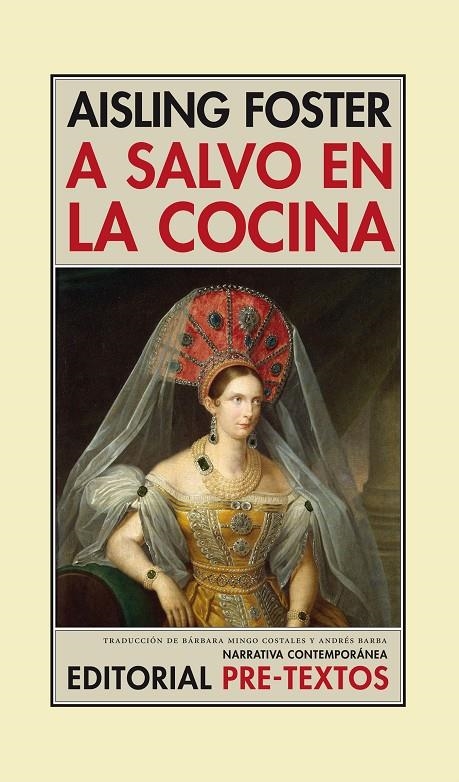 AISLING FOSTER
A SALVO EN LA COCINA

TRADUCCIÓN DE BÁRBARA MINGO COSTALES Y ANDRÉS BARBA
NARRATIVA CONTEMPORÁNEA
EDITORIAL PRE-TEXTOS